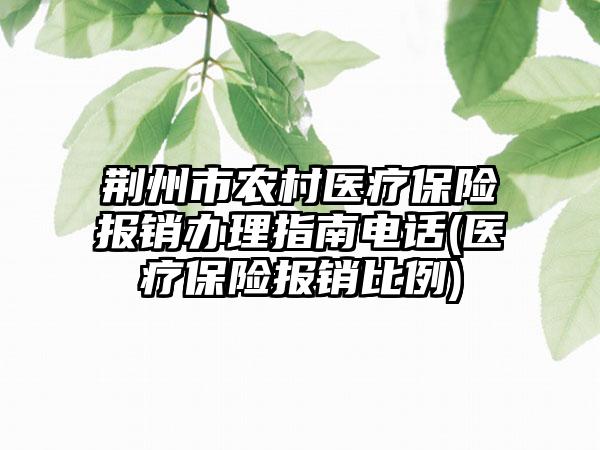 荆州市农村医疗保险报销办理指南电话(医疗保险报销比例)